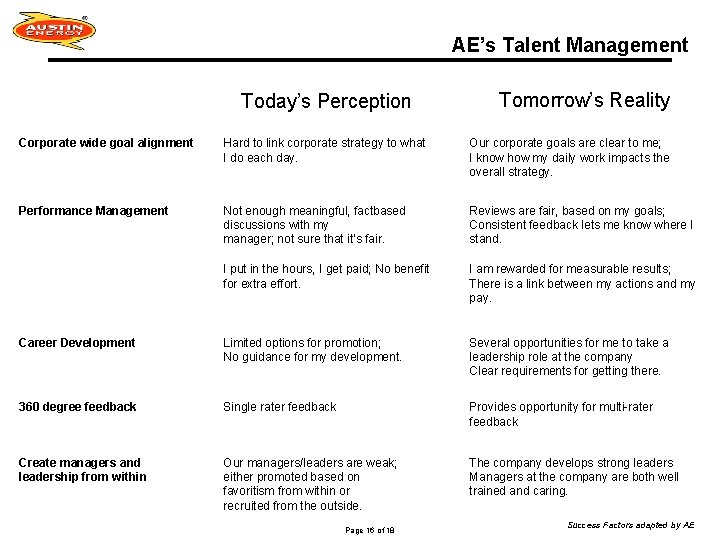 AUSTIN ENERGY

AE's Talent Management

| | Today's Perception | Tomorrow's Reality |
|---|---|---|
| Corporate wide goal alignment | Hard to link corporate strategy to what I do each day. | Our corporate goals are clear to me; I know how my daily work impacts the overall strategy. |
| Performance Management | Not enough meaningful, factbased discussions with my manager; not sure that it's fair. | Reviews are fair, based on my goals; Consistent feedback lets me know where I stand. |
| | I put in the hours, I get paid; No benefit for extra effort. | I am rewarded for measurable results; There is a link between my actions and my pay. |
| Career Development | Limited options for promotion; No guidance for my development. | Several opportunities for me to take a leadership role at the company Clear requirements for getting there. |
| 360 degree feedback | Single rater feedback | Provides opportunity for multi-rater feedback |
| Create managers and leadership from within | Our managers/leaders are weak; either promoted based on favoritism from within or recruited from the outside. | The company develops strong leaders Managers at the company are both well trained and caring. |

Page 16 of 18

Success Factors adapted by AE